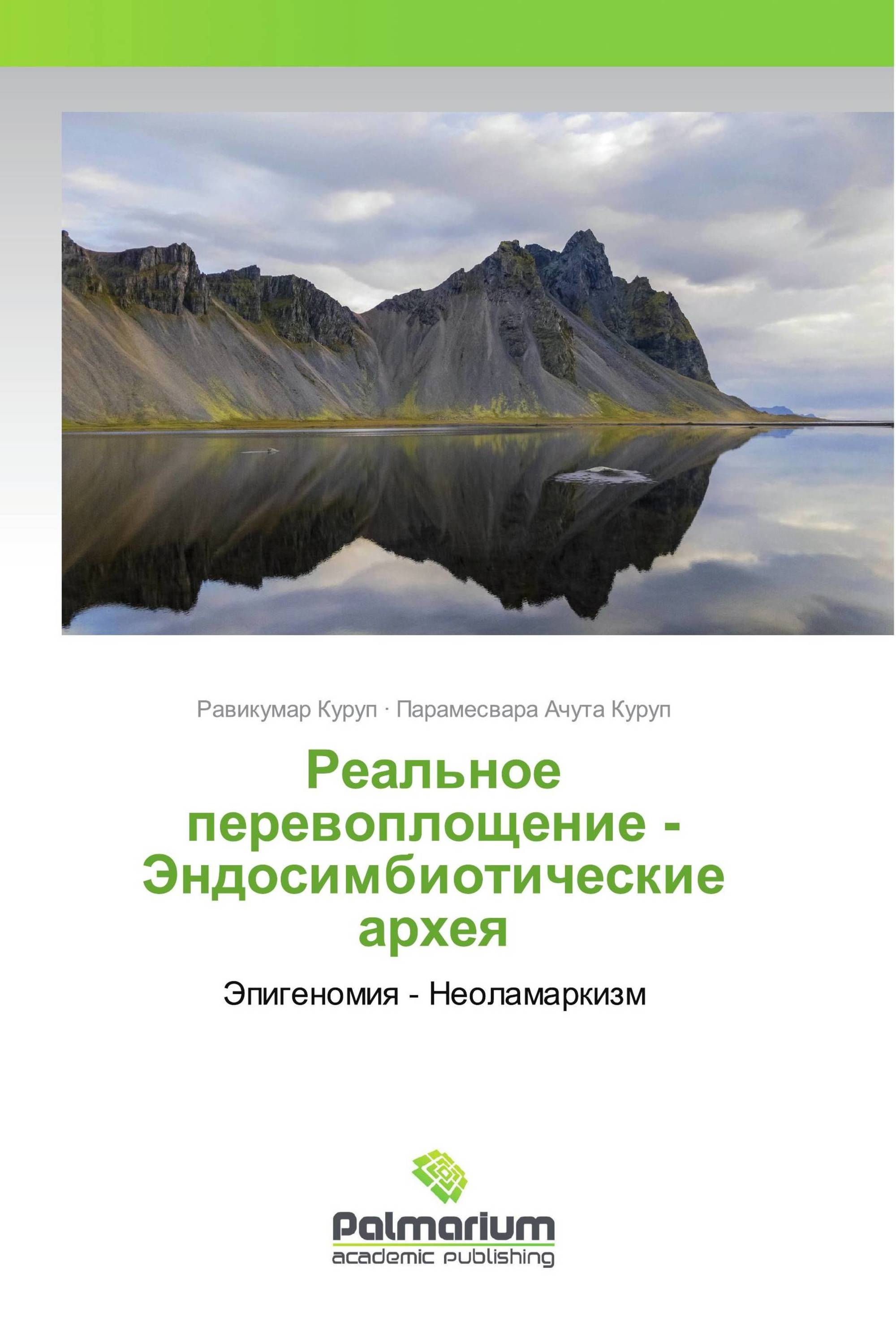 Равикумар Куруп · Парамесвара Ачута Куруп

Реальное перевоплощение - Эндосимбиотические археи

Эпигеномия - Неоламаркизм

Palmarium
academic publishing